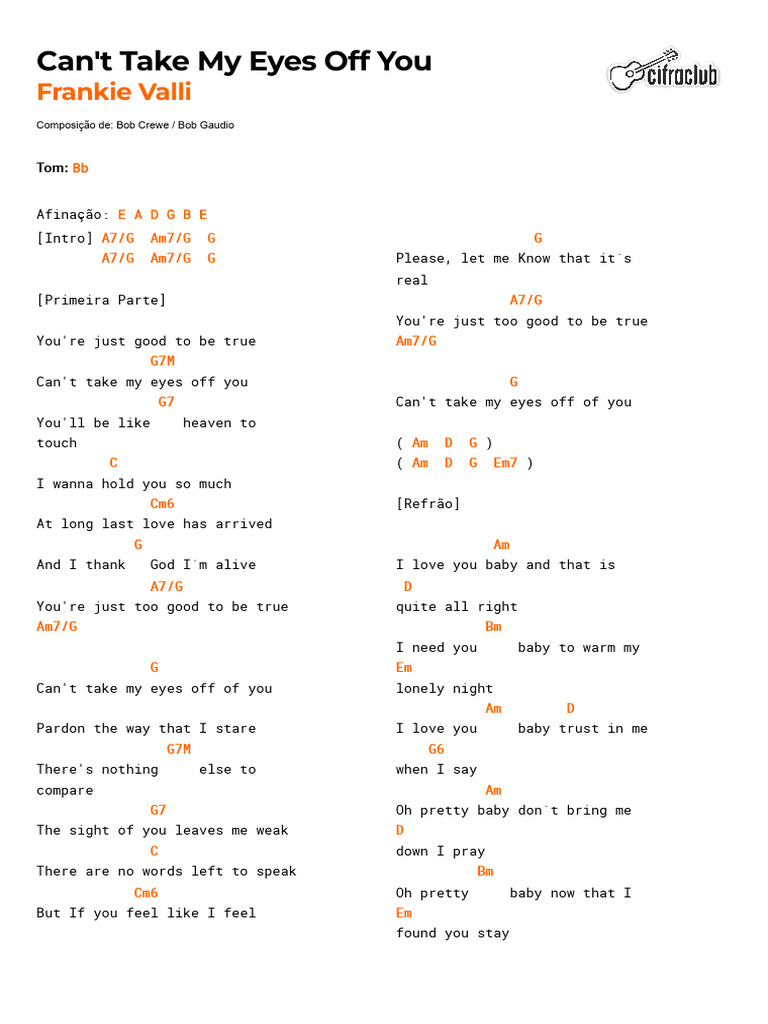 Can't Take My Eyes Off You
Frankie Valli

cifraclub

Composição de: Bob Crewe / Bob Gaudio

Tom: Bb

Afinação: E A D G B E
[Intro] A7/G Am7/G G
A7/G Am7/G G

[Primeira Parte]

You're just good to be true
G7M
Can't take my eyes off you
G7
You'll be like heaven to touch
C
I wanna hold you so much
Cm6
At long last love has arrived
G
And I thank God I´m alive
A7/G
You're just too good to be true
Am7/G

G
Can't take my eyes off of you

Pardon the way that I stare
G7M
There's nothing else to compare
G7
The sight of you leaves me weak
C
There are no words left to speak
Cm6
But If you feel like I feel

G
Please, let me Know that it`s real
A7/G
You're just too good to be true
Am7/G

G
Can't take my eyes off of you

( Am D G )
( Am D G Em7 )

[Refrão]

Am
I love you baby and that is
D
quite all right
Bm
I need you baby to warm my
Em
lonely night
Am D
I love you baby trust in me
G6
when I say
Am
Oh pretty baby don`t bring me
D
down I pray
Bm
Oh pretty baby now that I
Em
found you stay